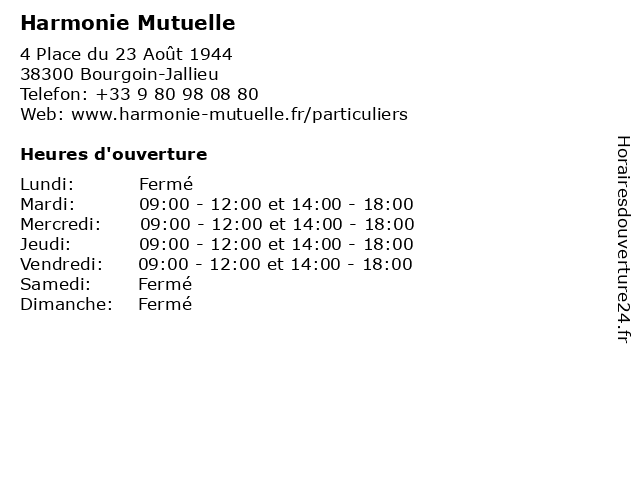 Harmonie Mutuelle

4 Place du 23 Août 1944
38300 Bourgoin-Jallieu
Telefon: +33 9 80 98 08 80
Web: www.harmonie-mutuelle.fr/particuliers

Heures d'ouverture

| | |
|---|---|
| Lundi: | Fermé |
| Mardi: | 09:00 - 12:00 et 14:00 - 18:00 |
| Mercredi: | 09:00 - 12:00 et 14:00 - 18:00 |
| Jeudi: | 09:00 - 12:00 et 14:00 - 18:00 |
| Vendredi: | 09:00 - 12:00 et 14:00 - 18:00 |
| Samedi: | Fermé |
| Dimanche: | Fermé |

Horairesdouverture24.fr